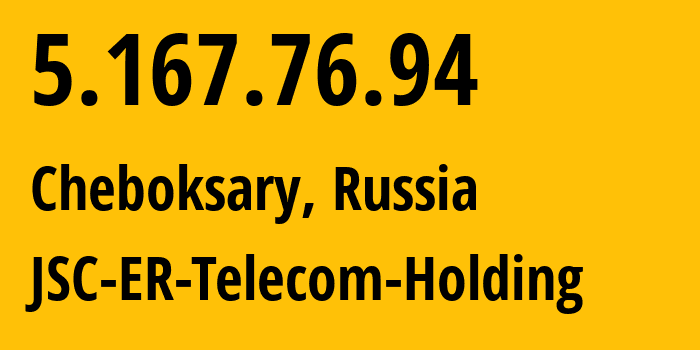 5.167.76.94

Cheboksary, Russia

JSC-ER-Telecom-Holding